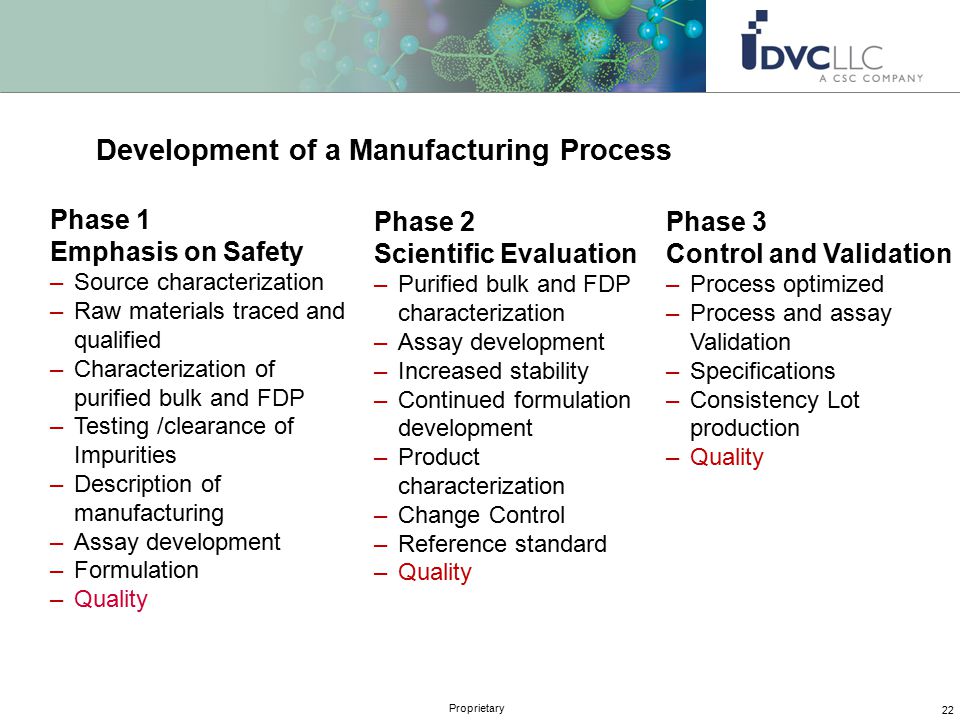 DVCLLC
A CSC COMPANY

Development of a Manufacturing Process

Phase 1
Emphasis on Safety
– Source characterization
– Raw materials traced and qualified
– Characterization of purified bulk and FDP
– Testing /clearance of Impurities
– Description of manufacturing
– Assay development
– Formulation
– Quality

Phase 2
Scientific Evaluation
– Purified bulk and FDP characterization
– Assay development
– Increased stability
– Continued formulation development
– Product characterization
– Change Control
– Reference standard
– Quality

Phase 3
Control and Validation
– Process optimized
– Process and assay Validation
– Specifications
– Consistency Lot production
– Quality

Proprietary

22